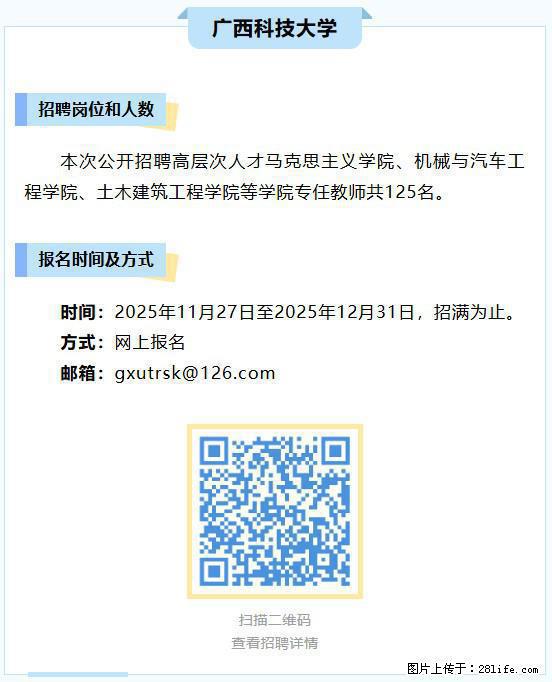 广西科技大学

招聘岗位和人数

本次公开招聘高层次人才马克思主义学院、机械与汽车工程学院、土木建筑工程学院等学院专任教师共125名。

报名时间及方式

时间：2025年11月27日至2025年12月31日，招满为止。
方式：网上报名
邮箱：gxutrsk@126.com

扫描二维码
查看招聘详情

图片上传于：28life.com